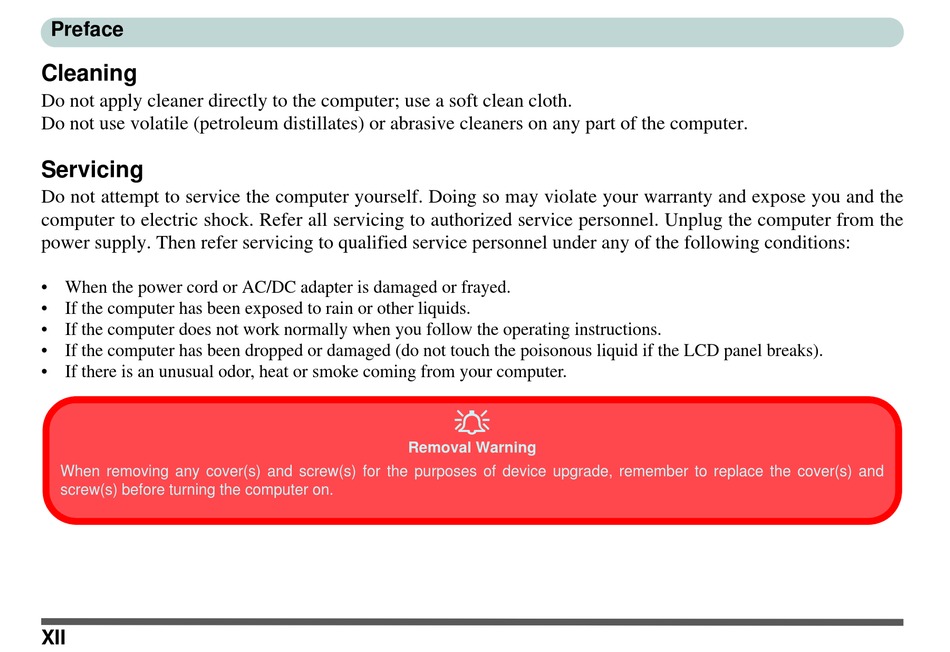 Preface

Cleaning

Do not apply cleaner directly to the computer; use a soft clean cloth.
Do not use volatile (petroleum distillates) or abrasive cleaners on any part of the computer.

Servicing

Do not attempt to service the computer yourself. Doing so may violate your warranty and expose you and the computer to electric shock. Refer all servicing to authorized service personnel. Unplug the computer from the power supply. Then refer servicing to qualified service personnel under any of the following conditions:

• When the power cord or AC/DC adapter is damaged or frayed.
• If the computer has been exposed to rain or other liquids.
• If the computer does not work normally when you follow the operating instructions.
• If the computer has been dropped or damaged (do not touch the poisonous liquid if the LCD panel breaks).
• If there is an unusual odor, heat or smoke coming from your computer.

Removal Warning

When removing any cover(s) and screw(s) for the purposes of device upgrade, remember to replace the cover(s) and screw(s) before turning the computer on.

XII